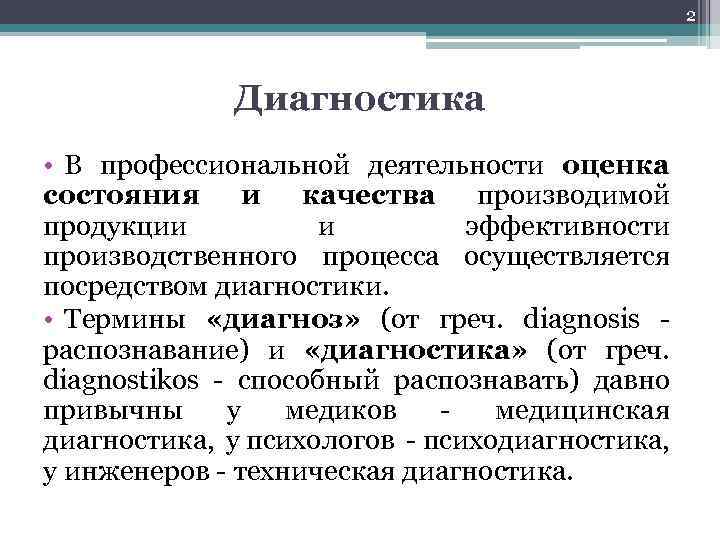 2

Диагностика

• В профессиональной деятельности оценка состояния и качества производимой продукции и эффективности производственного процесса осуществляется посредством диагностики.

• Термины «диагноз» (от греч. diagnosis - распознавание) и «диагностика» (от греч. diagnostikos - способный распознавать) давно привычны у медиков - медицинская диагностика, у психологов - психодиагностика, у инженеров - техническая диагностика.